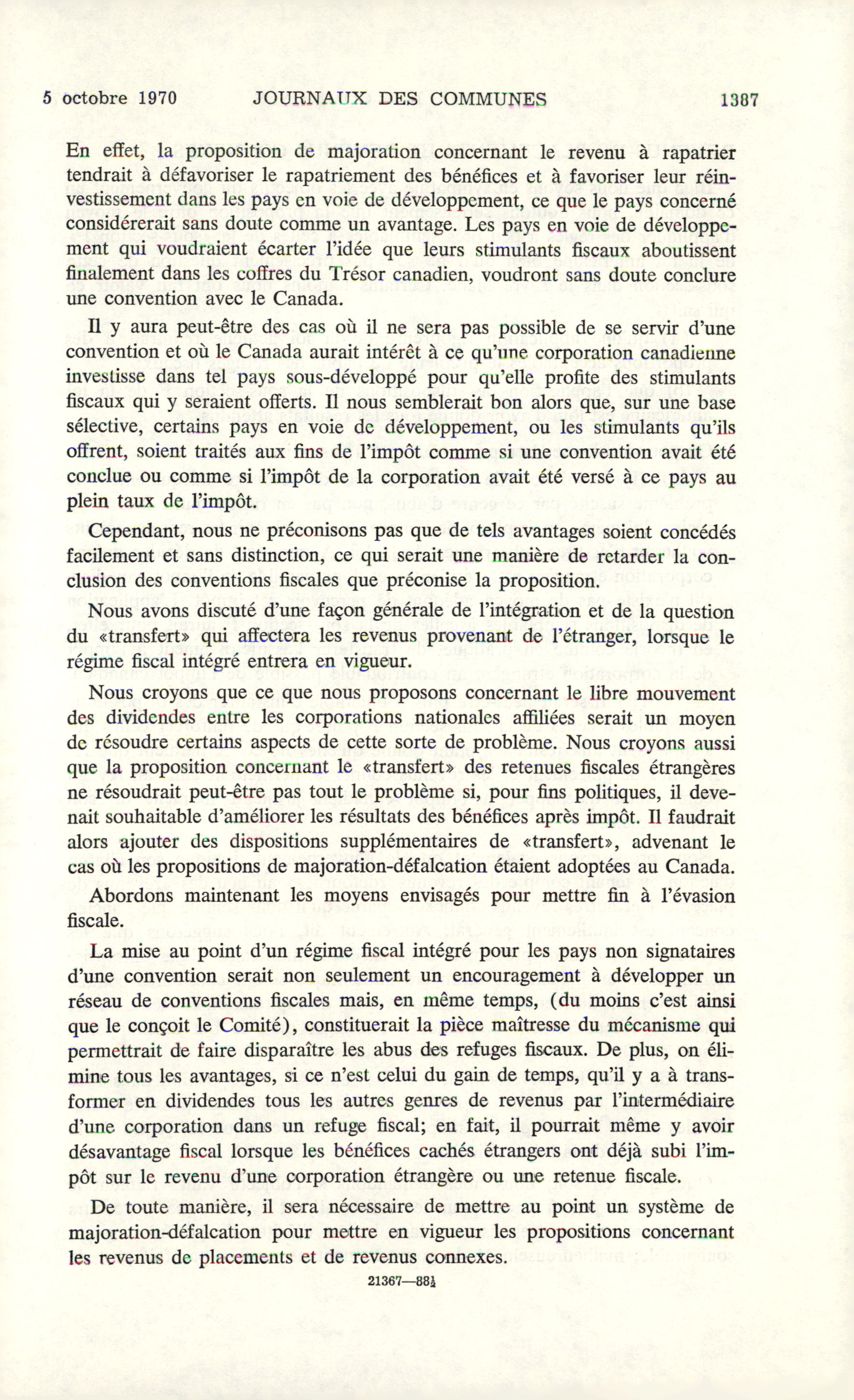 5 octobre 1970 JOURNAUX DES COMMUNES 1387

En effet, la proposition de majoration concernant le revenu à rapatrier tendrait à défavoriser le rapatriement des bénéfices et à favoriser leur réinvestissement dans les pays en voie de développement, ce que le pays concerné considérerait sans doute comme un avantage. Les pays en voie de développement qui voudraient écarter l'idée que leurs stimulants fiscaux aboutissent finalement dans les coffres du Trésor canadien, voudront sans doute conclure une convention avec le Canada.

Il y aura peut-être des cas où il ne sera pas possible de se servir d'une convention et où le Canada aurait intérêt à ce qu'une corporation canadienne investisse dans tel pays sous-développé pour qu'elle profite des stimulants fiscaux qui y seraient offerts. Il nous semblerait bon alors que, sur une base sélective, certains pays en voie de développement, ou les stimulants qu'ils offrent, soient traités aux fins de l'impôt comme si une convention avait été conclue ou comme si l'impôt de la corporation avait été versé à ce pays au plein taux de l'impôt.

Cependant, nous ne préconisons pas que de tels avantages soient concédés facilement et sans distinction, ce qui serait une manière de retarder la conclusion des conventions fiscales que préconise la proposition.

Nous avons discuté d'une façon générale de l'intégration et de la question du «transfert» qui affectera les revenus provenant de l'étranger, lorsque le régime fiscal intégré entrera en vigueur.

Nous croyons que ce que nous proposons concernant le libre mouvement des dividendes entre les corporations nationales affiliées serait un moyen de résoudre certains aspects de cette sorte de problème. Nous croyons aussi que la proposition concernant le «transfert» des retenues fiscales étrangères ne résoudrait peut-être pas tout le problème si, pour fins politiques, il devenait souhaitable d'améliorer les résultats des bénéfices après impôt. Il faudrait alors ajouter des dispositions supplémentaires de «transfert», advenant le cas où les propositions de majoration-défalcation étaient adoptées au Canada.

Abordons maintenant les moyens envisagés pour mettre fin à l'évasion fiscale.

La mise au point d'un régime fiscal intégré pour les pays non signataires d'une convention serait non seulement un encouragement à développer un réseau de conventions fiscales mais, en même temps, (du moins c'est ainsi que le conçoit le Comité), constituerait la pièce maîtresse du mécanisme qui permettrait de faire disparaître les abus des refuges fiscaux. De plus, on élimine tous les avantages, si ce n'est celui du gain de temps, qu'il y a à transformer en dividendes tous les autres genres de revenus par l'intermédiaire d'une corporation dans un refuge fiscal; en fait, il pourrait même y avoir désavantage fiscal lorsque les bénéfices cachés étrangers ont déjà subi l'impôt sur le revenu d'une corporation étrangère ou une retenue fiscale.

De toute manière, il sera nécessaire de mettre au point un système de majoration-défalcation pour mettre en vigueur les propositions concernant les revenus de placements et de revenus connexes.

21367—88½